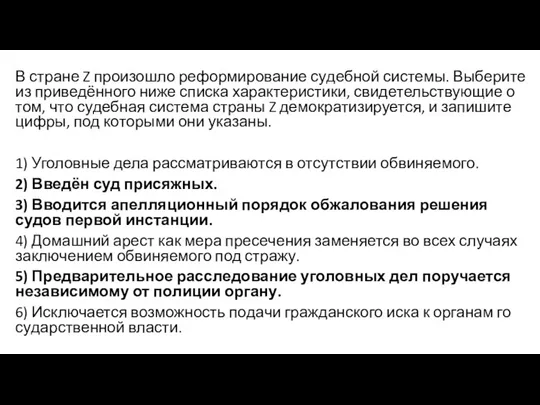 В стране Z произошло реформирование судебной системы. Выберите из приведённого ниже списка характеристики, свидетельствующие о том, что судебная система страны Z демократизируется, и запишите цифры, под которыми они указаны.

1) Уголовные дела рассматриваются в отсутствии обвиняемого.

2) Введён суд присяжных.

3) Вводится апелляционный порядок обжалования решения судов первой инстанции.

4) Домашний арест как мера пресечения заменяется во всех случаях заключением обвиняемого под стражу.

5) Предварительное расследование уголовных дел поручается независимому от полиции органу.

6) Исключается возможность подачи гражданского иска к органам го сударственной власти.